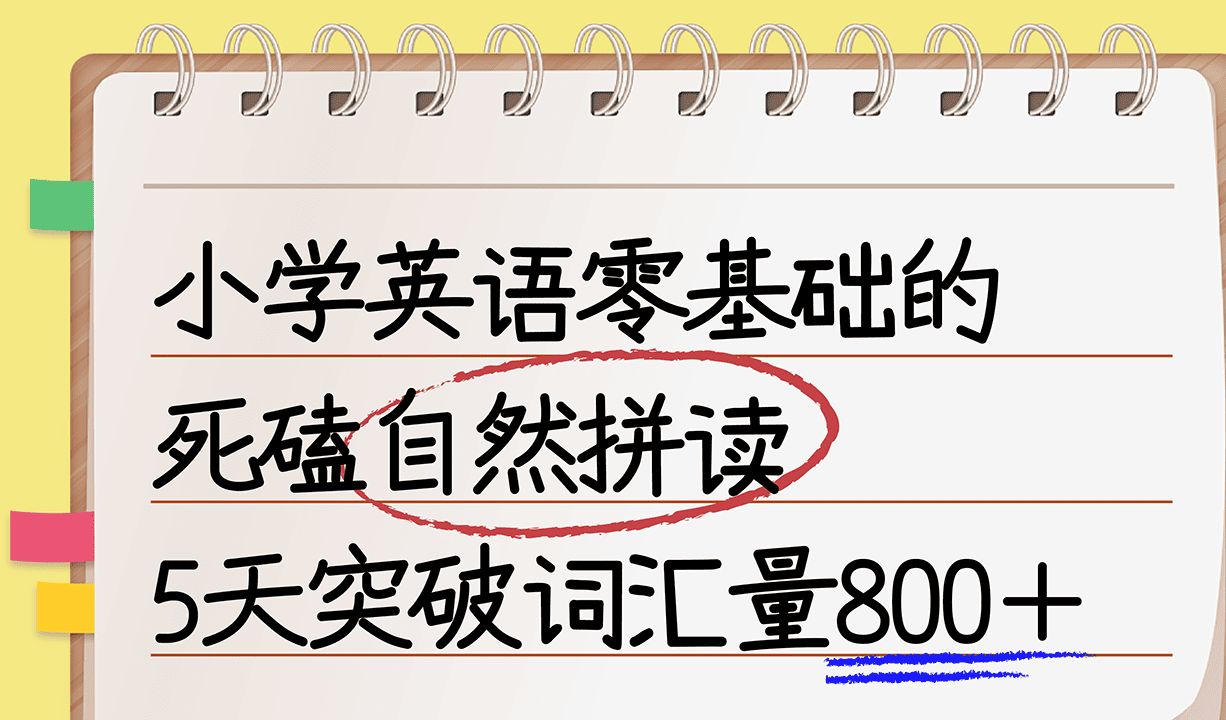 小学英语零基础的
死磕自然拼读
5天突破词汇量800+